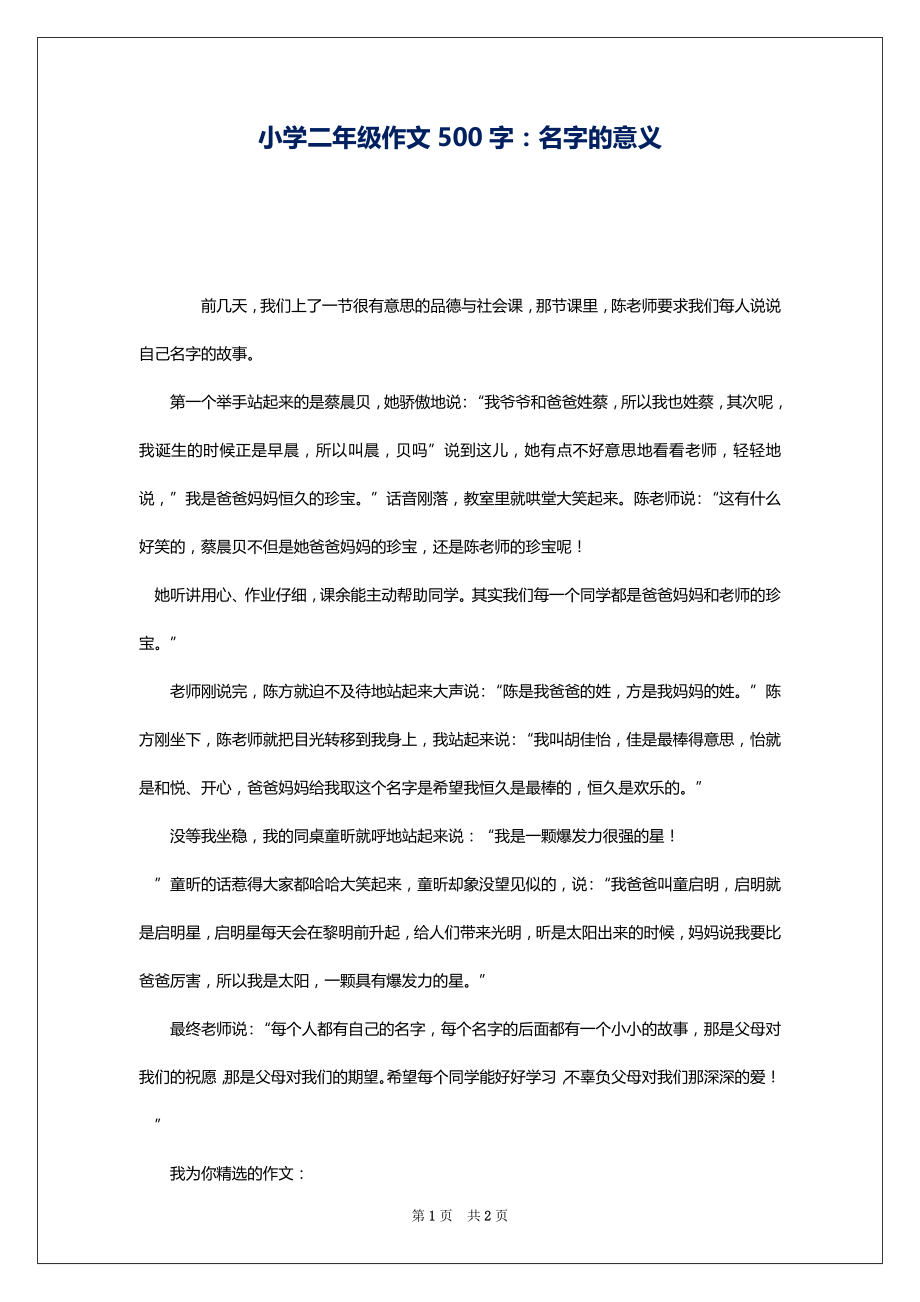 小学二年级作文 500 字：名字的意义

前几天，我们上了一节很有意思的品德与社会课，那节课里，陈老师要求我们每人说说自己名字的故事。

第一个举手站起来的是蔡晨贝，她骄傲地说：“我爷爷和爸爸姓蔡，所以我也姓蔡，其次呢，我诞生的时候正是早晨，所以叫晨，贝吗”说到这儿，她有点不好意思地看看老师，轻轻地说，”我是爸爸妈妈恒久的珍宝。”话音刚落，教室里就哄堂大笑起来。陈老师说：“这有什么好笑的，蔡晨贝不但是她爸爸妈妈的珍宝，还是陈老师的珍宝呢！

她听讲用心、作业仔细，课余能主动帮助同学。其实我们每一个同学都是爸爸妈妈和老师的珍宝。”

老师刚说完，陈方就迫不及待地站起来大声说：“陈是我爸爸的姓，方是我妈妈的姓。”陈方刚坐下，陈老师就把目光转移到我身上，我站起来说：“我叫胡佳怡，佳是最棒得意思，怡就是和悦、开心，爸爸妈妈给我取这个名字是希望我恒久是最棒的，恒久是欢乐的。”

没等我坐稳，我的同桌童昕就呼地站起来说：“我是一颗爆发力很强的星！

”童昕的话惹得大家都哈哈大笑起来，童昕却象没望见似的，说：“我爸爸叫童启明，启明就是启明星，启明星每天会在黎明前升起，给人们带来光明，昕是太阳出来的时候，妈妈说我要比爸爸厉害，所以我是太阳，一颗具有爆发力的星。”

最终老师说：“每个人都有自己的名字，每个名字的后面都有一个小小的故事，那是父母对我们的祝愿，那是父母对我们的期望。希望每个同学能好好学习，不辜负父母对我们那深深的爱！

”

我为你精选的作文：

第 1 页 共 2 页